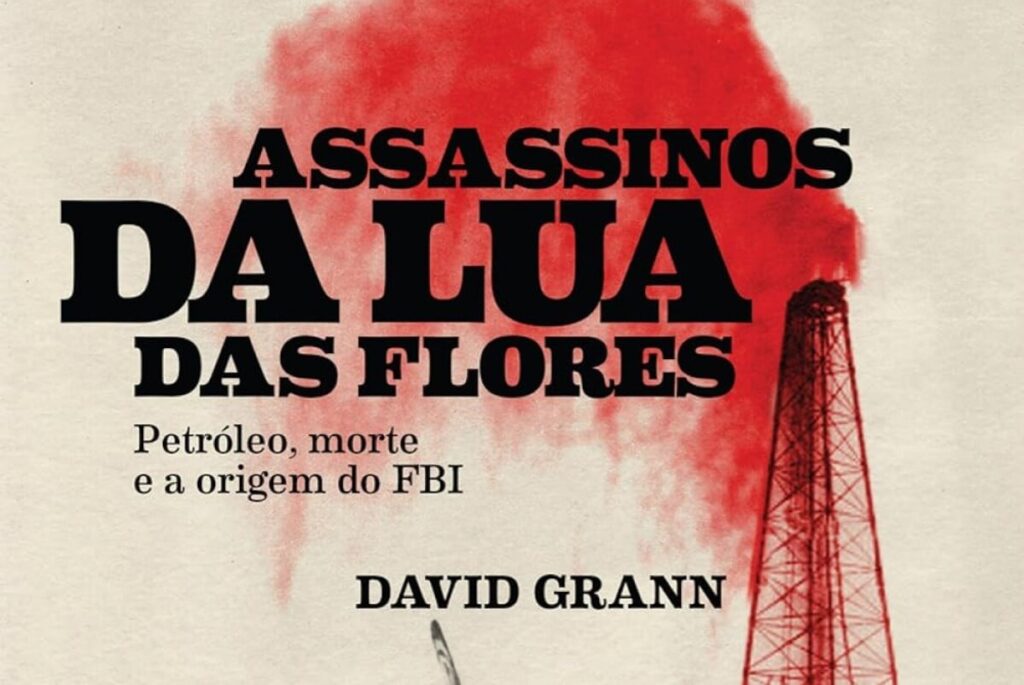 ASSASSINOS
DA LUA
DAS FLORES

Petróleo, morte
e a origem do FBI

DAVID GRANN